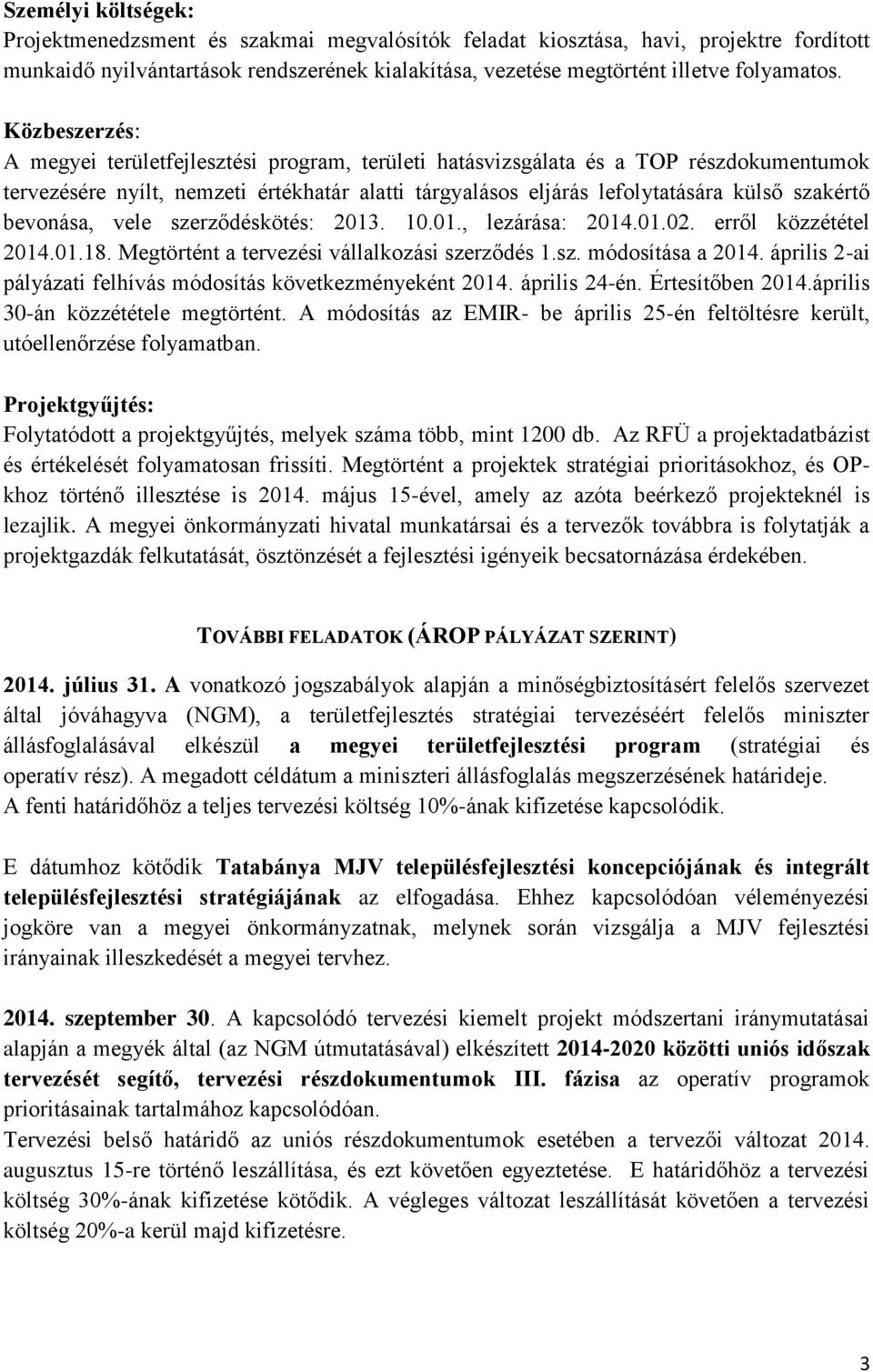 Személyi költségek:
Projektmenedzsment és szakmai megvalósítók feladat kiosztása, havi, projektre fordított munkaidő nyilvántartások rendszerének kialakítása, vezetése megtörtént illetve folyamatos.

Közbeszerzés:
A megyei területfejlesztési program, területi hatásvizsgálata és a TOP részdokumentumok tervezésére nyílt, nemzeti értékhatár alatti tárgyalásos eljárás lefolytatására külső szakértő bevonása, vele szerződéskötés: 2013. 10.01., lezárása: 2014.01.02. erről közzététel 2014.01.18. Megtörtént a tervezési vállalkozási szerződés 1.sz. módosítása a 2014. április 2-ai pályázati felhívás módosítás következményeként 2014. április 24-én. Értesítőben 2014.április 30-án közzététele megtörtént. A módosítás az EMIR- be április 25-én feltöltésre került, utóellenőrzése folyamatban.

Projektgyűjtés:
Folytatódott a projektgyűjtés, melyek száma több, mint 1200 db. Az RFÜ a projektadatbázist és értékelését folyamatosan frissíti. Megtörtént a projektek stratégiai prioritásokhoz, és OP-khoz történő illesztése is 2014. május 15-ével, amely az azóta beérkező projekteknél is lezajlik. A megyei önkormányzati hivatal munkatársai és a tervezők továbbra is folytatják a projektgazdák felkutatását, ösztönzését a fejlesztési igényeik becsatornázása érdekében.

TOVÁBBI FELADATOK (ÁROP PÁLYÁZAT SZERINT)

2014. július 31. A vonatkozó jogszabályok alapján a minőségbiztosításért felelős szervezet által jóváhagyva (NGM), a területfejlesztés stratégiai tervezéséért felelős miniszter állásfoglalásával elkészül a megyei területfejlesztési program (stratégiai és operatív rész). A megadott céldátum a miniszteri állásfoglalás megszerzésének határideje.
A fenti határidőhöz a teljes tervezési költség 10%-ának kifizetése kapcsolódik.

E dátumhoz kötődik Tatabánya MJV településfejlesztési koncepciójának és integrált településfejlesztési stratégiájának az elfogadása. Ehhez kapcsolódóan véleményezési jogköre van a megyei önkormányzatnak, melynek során vizsgálja a MJV fejlesztési irányainak illeszkedését a megyei tervhez.

2014. szeptember 30. A kapcsolódó tervezési kiemelt projekt módszertani iránymutatásai alapján a megyék által (az NGM útmutatásával) elkészített 2014-2020 közötti uniós időszak tervezését segítő, tervezési részdokumentumok III. fázisa az operatív programok prioritásainak tartalmához kapcsolódóan.
Tervezési belső határidő az uniós részdokumentumok esetében a tervezői változat 2014. augusztus 15-re történő leszállítása, és ezt követően egyeztetése. E határidőhöz a tervezési költség 30%-ának kifizetése kötődik. A végleges változat leszállítását követően a tervezési költség 20%-a kerül majd kifizetésre.

3